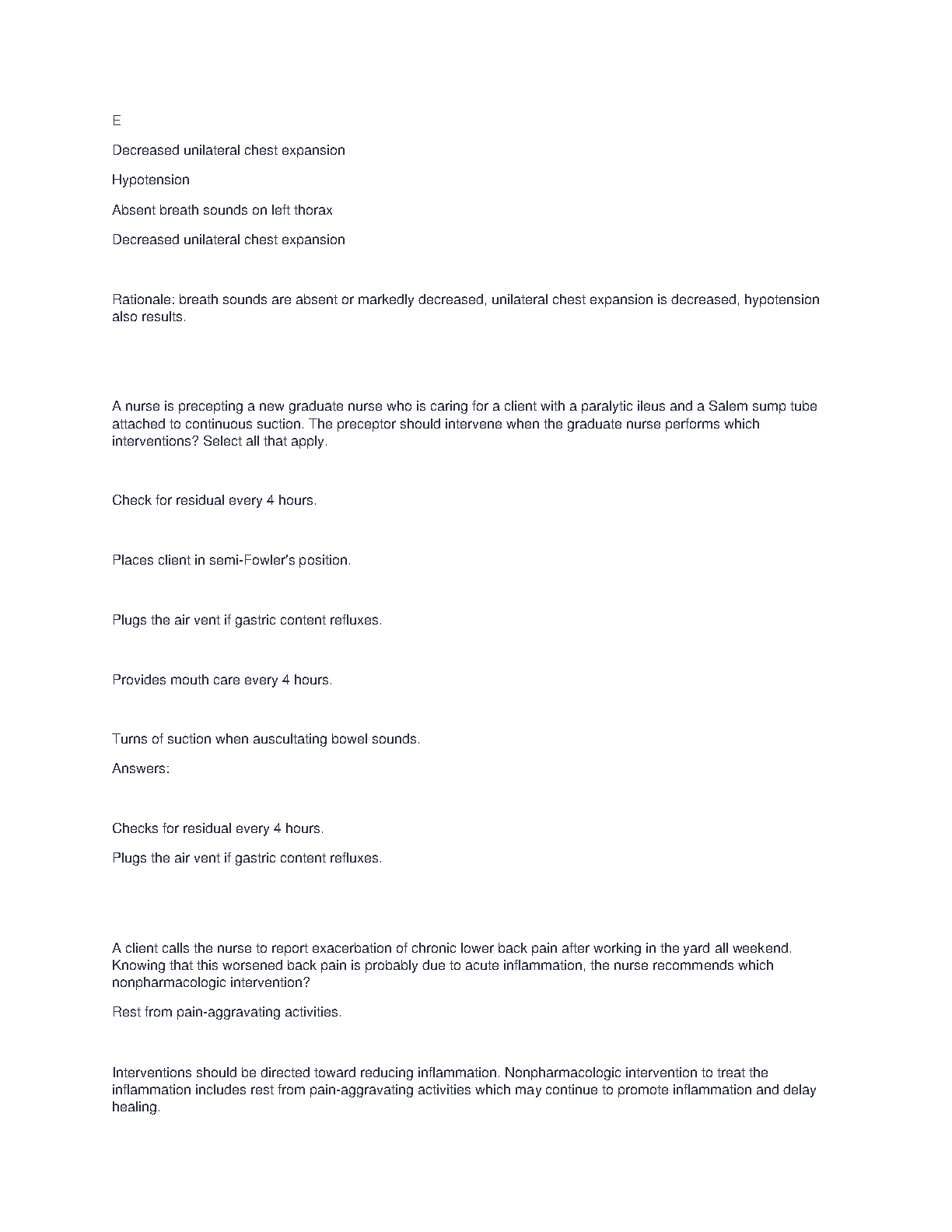 E

Decreased unilateral chest expansion

Hypotension

Absent breath sounds on left thorax

Decreased unilateral chest expansion

Rationale: breath sounds are absent or markedly decreased, unilateral chest expansion is decreased, hypotension also results.

A nurse is precepting a new graduate nurse who is caring for a client with a paralytic ileus and a Salem sump tube attached to continuous suction. The preceptor should intervene when the graduate nurse performs which interventions? Select all that apply.

Check for residual every 4 hours.

Places client in semi-Fowler's position.

Plugs the air vent if gastric content refluxes.

Provides mouth care every 4 hours.

Turns of suction when auscultating bowel sounds.

Answers:

Checks for residual every 4 hours.

Plugs the air vent if gastric content refluxes.

A client calls the nurse to report exacerbation of chronic lower back pain after working in the yard all weekend. Knowing that this worsened back pain is probably due to acute inflammation, the nurse recommends which nonpharmacologic intervention?

Rest from pain-aggravating activities.

Interventions should be directed toward reducing inflammation. Nonpharmacologic intervention to treat the inflammation includes rest from pain-aggravating activities which may continue to promote inflammation and delay healing.